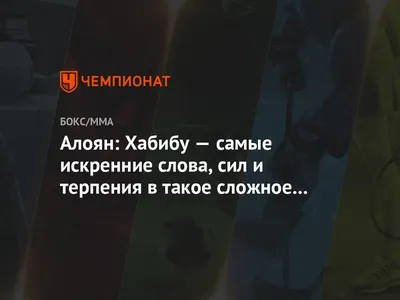 ЧЕМПИОНАТ

БОКС/ММА

Алоян: Хабибу — самые искренние слова, сил и терпения в такое сложное...